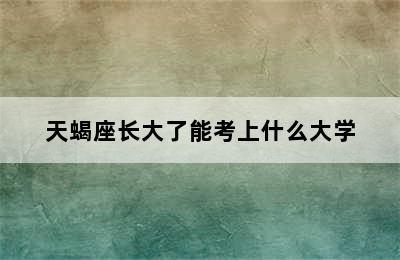 天蝎座长大了能考上什么大学